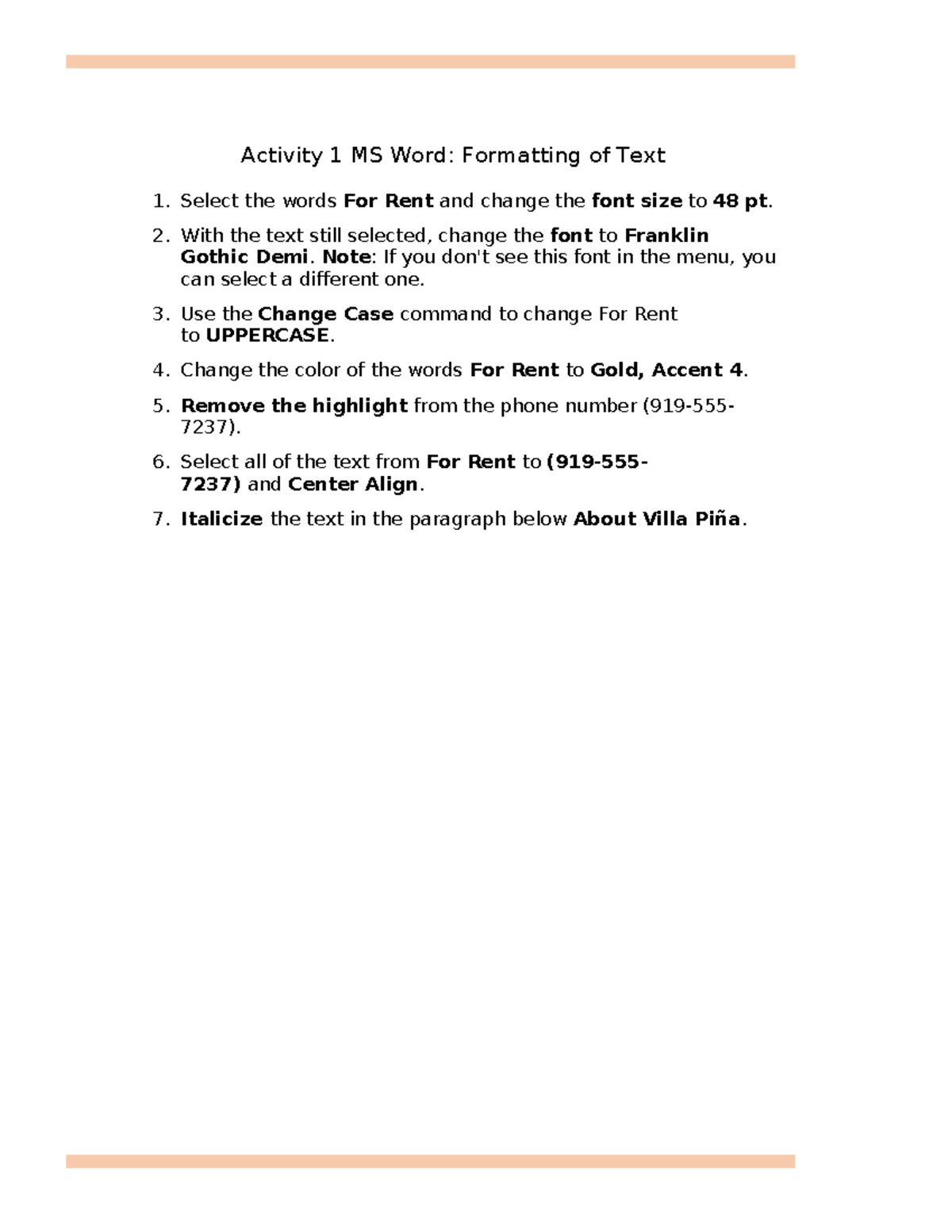 Activity 1 MS Word: Formatting of Text

1. Select the words For Rent and change the font size to 48 pt.

2. With the text still selected, change the font to Franklin Gothic Demi. Note: If you don't see this font in the menu, you can select a different one.

3. Use the Change Case command to change For Rent to UPPERCASE.

4. Change the color of the words For Rent to Gold, Accent 4.

5. Remove the highlight from the phone number (919-555-7237).

6. Select all of the text from For Rent to (919-555-7237) and Center Align.

7. Italicize the text in the paragraph below About Villa Piña.